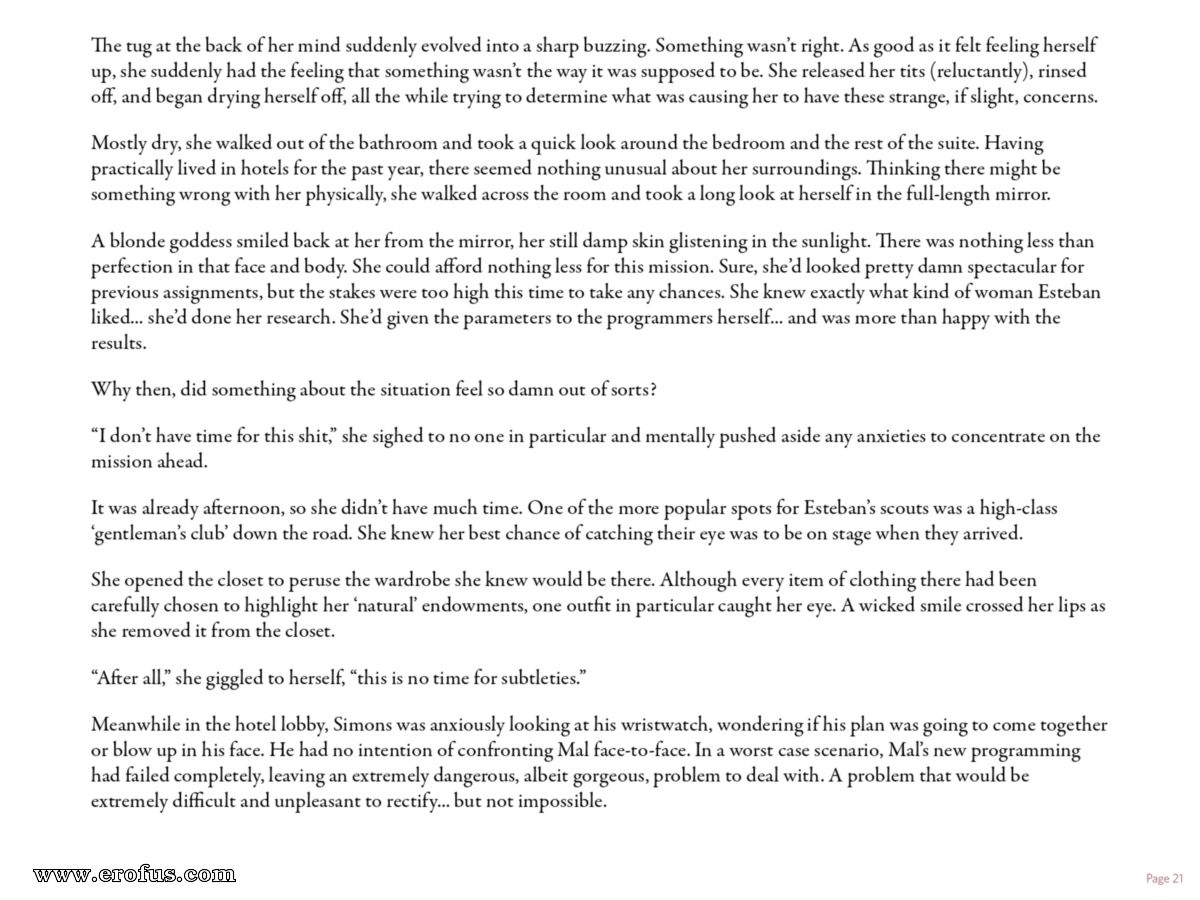 The tug at the back of her mind suddenly evolved into a sharp buzzing. Something wasn't right. As good as it felt feeling herself up, she suddenly had the feeling that something wasn't the way it was supposed to be. She released her tits (reluctantly), rinsed off, and began drying herself off, all the while trying to determine what was causing her to have these strange, if slight, concerns.

Mostly dry, she walked out of the bathroom and took a quick look around the bedroom and the rest of the suite. Having practically lived in hotels for the past year, there seemed nothing unusual about her surroundings. Thinking there might be something wrong with her physically, she walked across the room and took a long look at herself in the full-length mirror.

A blonde goddess smiled back at her from the mirror, her still damp skin glistening in the sunlight. There was nothing less than perfection in that face and body. She could afford nothing less for this mission. Sure, she'd looked pretty damn spectacular for previous assignments, but the stakes were too high this time to take any chances. She knew exactly what kind of woman Esteban liked... she'd done her research. She'd given the parameters to the programmers herself... and was more than happy with the results.

Why then, did something about the situation feel so damn out of sorts?

"I don't have time for this shit," she sighed to no one in particular and mentally pushed aside any anxieties to concentrate on the mission ahead.

It was already afternoon, so she didn't have much time. One of the more popular spots for Esteban's scouts was a high-class 'gentleman's club' down the road. She knew her best chance of catching their eye was to be on stage when they arrived.

She opened the closet to peruse the wardrobe she knew would be there. Although every item of clothing there had been carefully chosen to highlight her 'natural' endowments, one outfit in particular caught her eye. A wicked smile crossed her lips as she removed it from the closet.

"After all," she giggled to herself, "this is no time for subtleties."

Meanwhile in the hotel lobby, Simons was anxiously looking at his wristwatch, wondering if his plan was going to come together or blow up in his face. He had no intention of confronting Mal face-to-face. In a worst case scenario, Mal's new programming had failed completely, leaving an extremely dangerous, albeit gorgeous, problem to deal with. A problem that would be extremely difficult and unpleasant to rectify... but not impossible.

www.erofus.com

Page 21